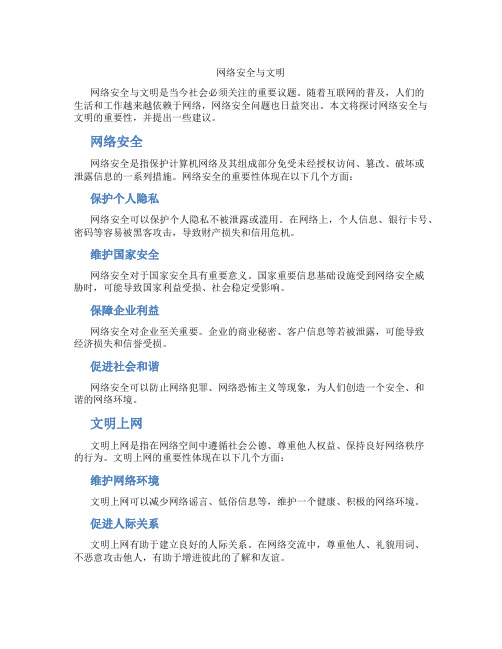 网络安全与文明

网络安全与文明是当今社会必须关注的重要议题。随着互联网的普及，人们的生活和工作越来越依赖于网络，网络安全问题也日益突出。本文将探讨网络安全与文明的重要性，并提出一些建议。

网络安全

网络安全是指保护计算机网络及其组成部分免受未经授权访问、篡改、破坏或泄露信息的一系列措施。网络安全的重要性体现在以下几个方面：

保护个人隐私

网络安全可以保护个人隐私不被泄露或滥用。在网络上，个人信息、银行卡号、密码等容易被黑客攻击，导致财产损失和信用危机。

维护国家安全

网络安全对于国家安全具有重要意义。国家重要信息基础设施受到网络安全威胁时，可能导致国家利益受损、社会稳定受影响。

保障企业利益

网络安全对企业至关重要。企业的商业秘密、客户信息等若被泄露，可能导致经济损失和信誉受损。

促进社会和谐

网络安全可以防止网络犯罪、网络恐怖主义等现象，为人们创造一个安全、和谐的网络环境。

文明上网

文明上网是指在网络空间中遵循社会公德、尊重他人权益、保持良好网络秩序的行为。文明上网的重要性体现在以下几个方面：

维护网络环境

文明上网可以减少网络谣言、低俗信息等，维护一个健康、积极的网络环境。

促进人际关系

文明上网有助于建立良好的人际关系。在网络交流中，尊重他人、礼貌用词、不恶意攻击他人，有助于增进彼此的了解和友谊。